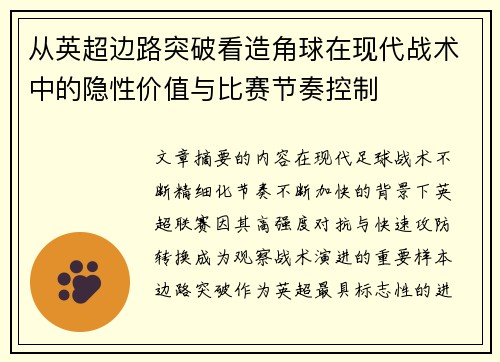 从英超边路突破看造角球在现代战术中的隐性价值与比赛节奏控制

文章摘要的内容在现代足球战术不断精细化节奏不断加快的背景下英超联赛因其高强度对抗与快速攻防转换成为观察战术演进的重要样本边路突破作为英超最具标志性的进